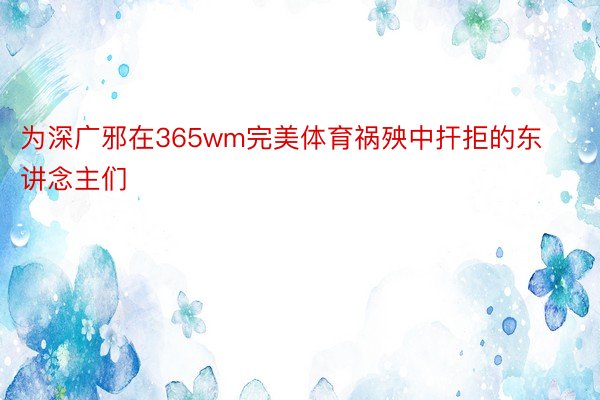 为深广邪在365wm完美体育祸殃中扞拒的东讲念主们